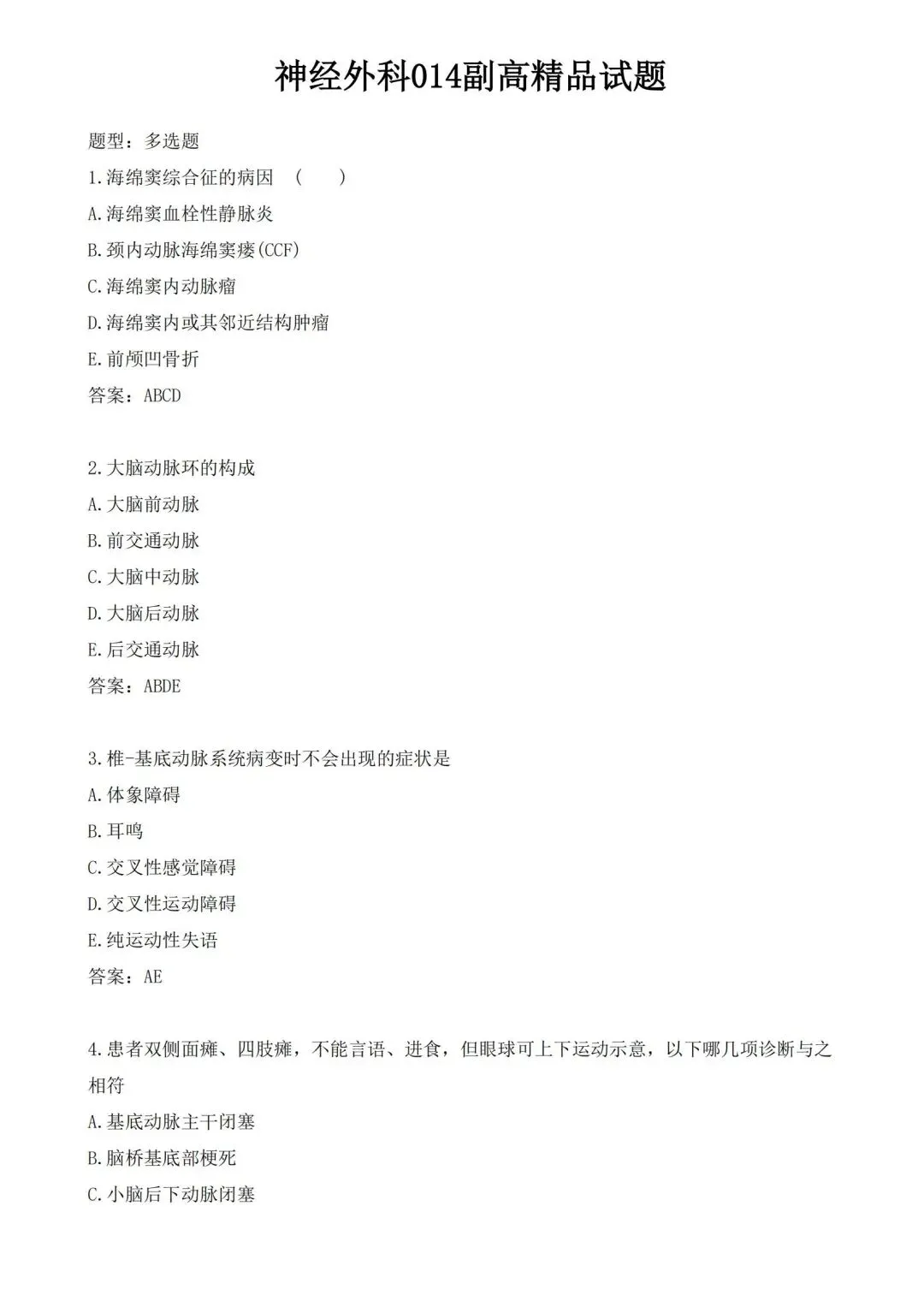 神经外科014副高精品试题

题型：多选题

1.海绵窦综合征的病因　(　　)

A.海绵窦血栓性静脉炎

B.颈内动脉海绵窦瘘(CCF)

C.海绵窦内动脉瘤

D.海绵窦内或其邻近结构肿瘤

E.前颅凹骨折

答案：ABCD

2.大脑动脉环的构成

A.大脑前动脉

B.前交通动脉

C.大脑中动脉

D.大脑后动脉

E.后交通动脉

答案：ABDE

3.椎-基底动脉系统病变时不会出现的症状是

A.体象障碍

B.耳鸣

C.交叉性感觉障碍

D.交叉性运动障碍

E.纯运动性失语

答案：AE

4.患者双侧面瘫、四肢瘫，不能言语、进食，但眼球可上下运动示意，以下哪几项诊断与之相符

A.基底动脉主干闭塞

B.脑桥基底部梗死

C.小脑后下动脉闭塞